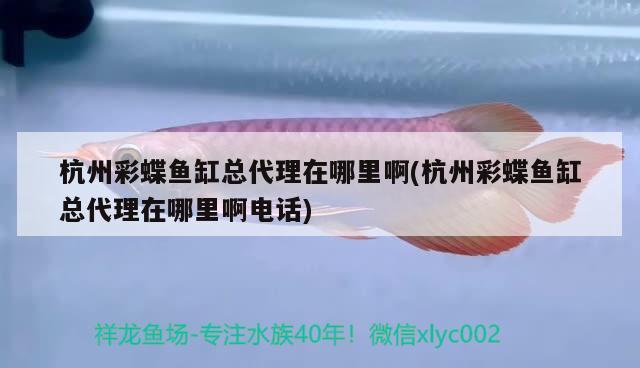 杭州彩蝶鱼缸总代理在哪里啊(杭州彩蝶鱼缸总代理在哪里啊电话)

祥龙鱼场-专注水族40年！微信xlyc002